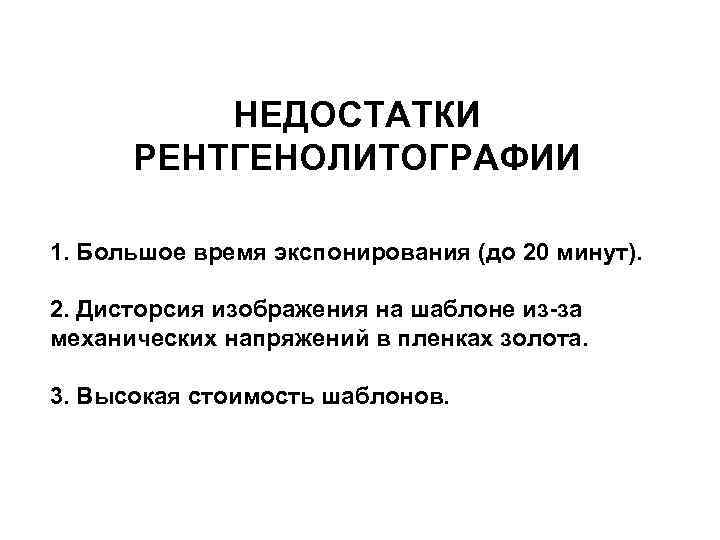 НЕДОСТАТКИ
РЕНТГЕНОЛИТОГРАФИИ

1. Большое время экспонирования (до 20 минут).

2. Дисторсия изображения на шаблоне из-за механических напряжений в пленках золота.

3. Высокая стоимость шаблонов.